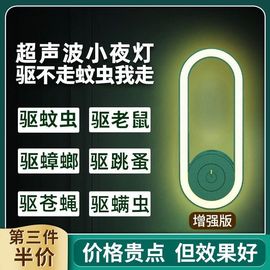 超声波小夜灯
驱不走蚊虫我走

驱蚊虫
驱老鼠
驱蟑螂
驱跳蚤
驱苍蝇
驱螨虫

增强版

第三件
半价

价格贵点 但效果好